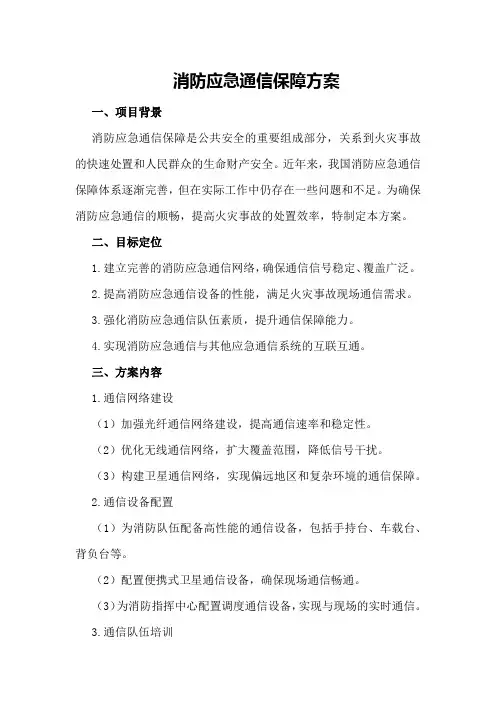 消防应急通信保障方案

一、项目背景

消防应急通信保障是公共安全的重要组成部分，关系到火灾事故的快速处置和人民群众的生命财产安全。近年来，我国消防应急通信保障体系逐渐完善，但在实际工作中仍存在一些问题和不足。为确保消防应急通信的顺畅，提高火灾事故的处置效率，特制定本方案。

二、目标定位

1.建立完善的消防应急通信网络，确保通信信号稳定、覆盖广泛。

2.提高消防应急通信设备的性能，满足火灾事故现场通信需求。

3.强化消防应急通信队伍素质，提升通信保障能力。

4.实现消防应急通信与其他应急通信系统的互联互通。

三、方案内容

1.通信网络建设

（1）加强光纤通信网络建设，提高通信速率和稳定性。

（2）优化无线通信网络，扩大覆盖范围，降低信号干扰。

（3）构建卫星通信网络，实现偏远地区和复杂环境的通信保障。

2.通信设备配置

（1）为消防队伍配备高性能的通信设备，包括手持台、车载台、背负台等。

（2）配置便携式卫星通信设备，确保现场通信畅通。

（3）为消防指挥中心配置调度通信设备，实现与现场的实时通信。

3.通信队伍培训